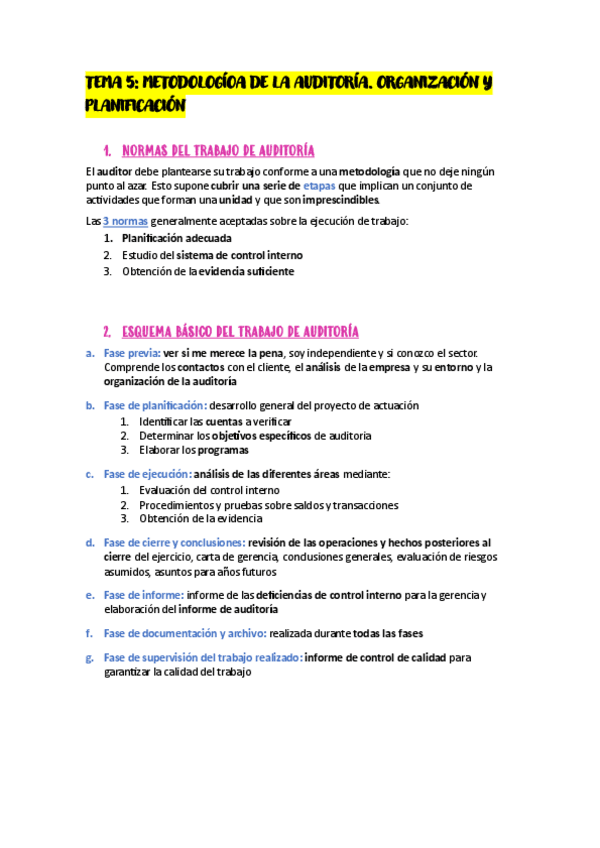 TEMA 5: METODOLOGÍOA DE LA AUDITORÍA. ORGANIZACIÓN Y PLANIFICACIÓN

1. NORMAS DEL TRABAJO DE AUDITORÍA

El auditor debe plantearse su trabajo conforme a una metodología que no deje ningún punto al azar. Esto supone cubrir una serie de etapas que implican un conjunto de actividades que forman una unidad y que son imprescindibles.

Las 3 normas generalmente aceptadas sobre la ejecución de trabajo:
1. Planificación adecuada
2. Estudio del sistema de control interno
3. Obtención de la evidencia suficiente

2. ESQUEMA BÁSICO DEL TRABAJO DE AUDITORÍA

a. Fase previa: ver si me merece la pena, soy independiente y si conozco el sector. Comprende los contactos con el cliente, el análisis de la empresa y su entorno y la organización de la auditoría

b. Fase de planificación: desarrollo general del proyecto de actuación
1. Identificar las cuentas a verificar
2. Determinar los objetivos específicos de auditoría
3. Elaborar los programas

c. Fase de ejecución: análisis de las diferentes áreas mediante:
1. Evaluación del control interno
2. Procedimientos y pruebas sobre saldos y transacciones
3. Obtención de la evidencia

d. Fase de cierre y conclusiones: revisión de las operaciones y hechos posteriores al cierre del ejercicio, carta de gerencia, conclusiones generales, evaluación de riesgos asumidos, asuntos para años futuros

e. Fase de informe: informe de las deficiencias de control interno para la gerencia y elaboración del informe de auditoría

f. Fase de documentación y archivo: realizada durante todas las fases

g. Fase de supervisión del trabajo realizado: informe de control de calidad para garantizar la calidad del trabajo